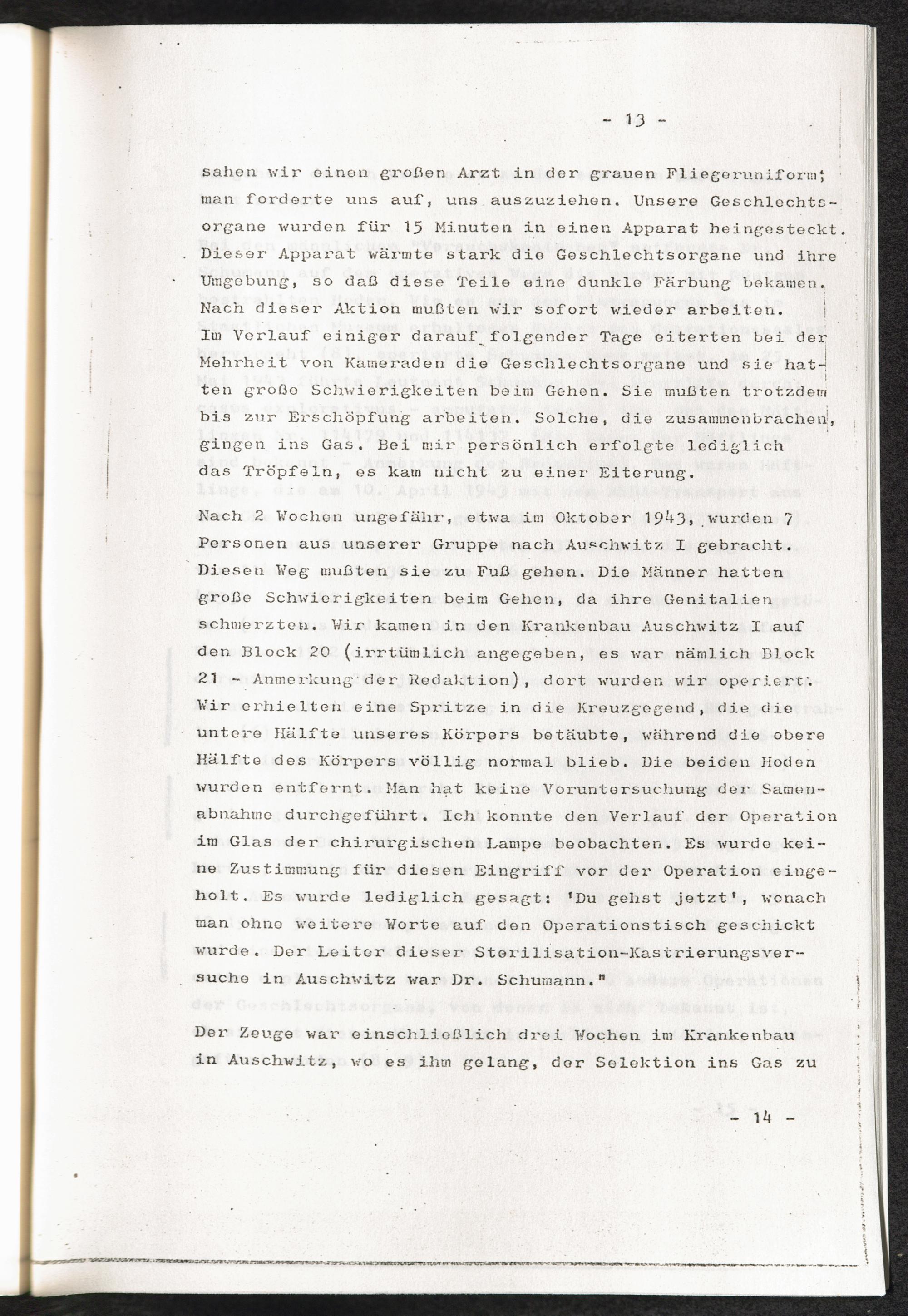 - 13 -

sahen wir einen großen Arzt in der grauen Fliegeruniform; man forderte uns auf, uns auszuziehen. Unsere Geschlechtsorgane wurden für 15 Minuten in einen Apparat heingesteckt. Dieser Apparat wärmte stark die Geschlechtsorgane und ihre Umgebung, so daß diese Teile eine dunkle Färbung bekamen. Nach dieser Aktion mußten wir sofort wieder arbeiten. Im Verlauf einiger darauf folgender Tage eiterten bei der Mehrheit von Kameraden die Geschlechtsorgane und sie hatten große Schwierigkeiten beim Gehen. Sie mußten trotzdem bis zur Erschöpfung arbeiten. Solche, die zusammenbrachen, gingen ins Gas. Bei mir persönlich erfolgte lediglich das Tröpfeln, es kam nicht zu einer Eiterung.

Nach 2 Wochen ungefähr, etwa im Oktober 1943, wurden 7 Personen aus unserer Gruppe nach Auschwitz I gebracht. Diesen Weg mußten sie zu Fuß gehen. Die Männer hatten große Schwierigkeiten beim Gehen, da ihre Genitalien schmerzten. Wir kamen in den Krankenbau Auschwitz I auf den Block 20 (irrtümlich angegeben, es war nämlich Block 21 - Anmerkung der Redaktion), dort wurden wir operiert. Wir erhielten eine Spritze in die Kreuzgegend, die die untere Hälfte unseres Körpers betäubte, während die obere Hälfte des Körpers völlig normal blieb. Die beiden Hoden wurden entfernt. Man hat keine Voruntersuchung der Samenabnahme durchgeführt. Ich konnte den Verlauf der Operation im Glas der chirurgischen Lampe beobachten. Es wurde keine Zustimmung für diesen Eingriff vor der Operation eingeholt. Es wurde lediglich gesagt: 'Du gehst jetzt', wonach man ohne weitere Worte auf den Operationstisch geschickt wurde. Der Leiter dieser Sterilisation-Kastrierungsversuche in Auschwitz war Dr. Schumann."

Der Zeuge war einschließlich drei Wochen im Krankenbau in Auschwitz, wo es ihm gelang, der Selektion ins Gas zu

- 14 -